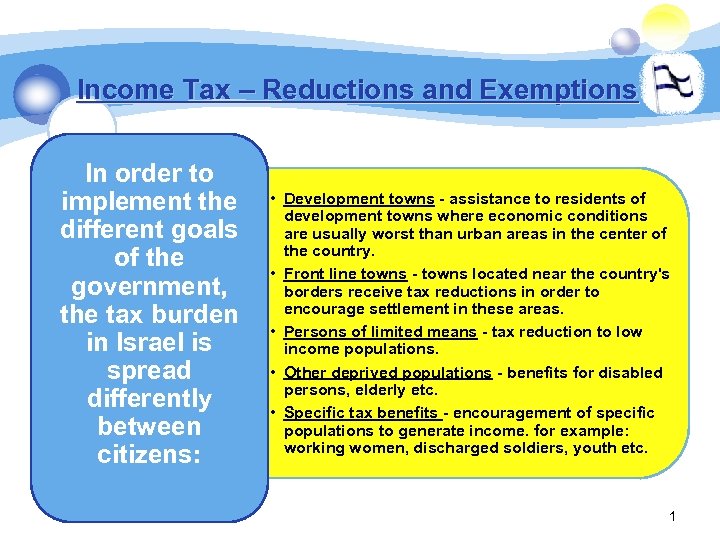 Income Tax – Reductions and Exemptions

In order to implement the different goals of the government, the tax burden in Israel is spread differently between citizens:

• Development towns - assistance to residents of development towns where economic conditions are usually worst than urban areas in the center of the country.
• Front line towns - towns located near the country's borders receive tax reductions in order to encourage settlement in these areas.
• Persons of limited means - tax reduction to low income populations.
• Other deprived populations - benefits for disabled persons, elderly etc.
• Specific tax benefits - encouragement of specific populations to generate income. for example: working women, discharged soldiers, youth etc.

1